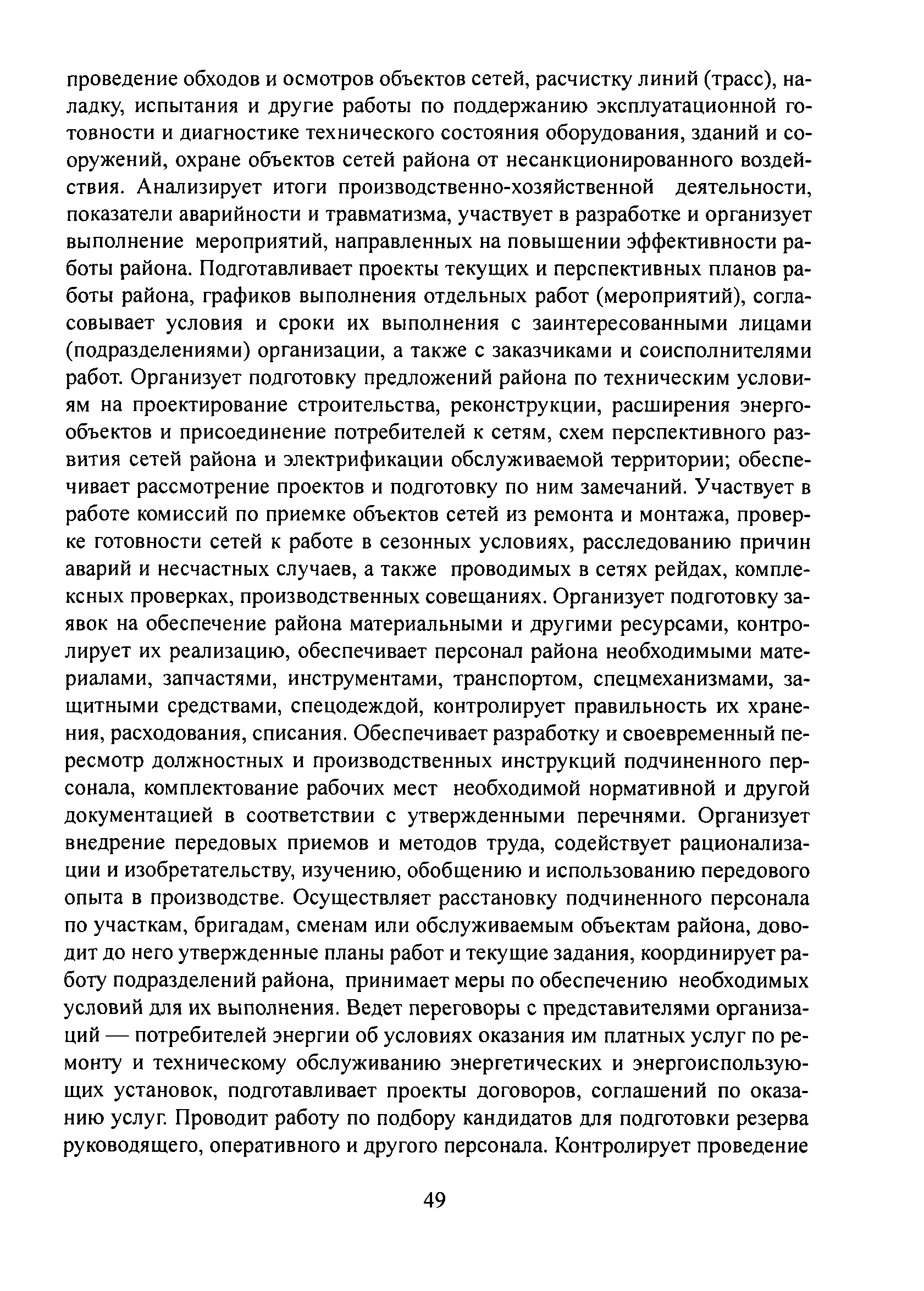 проведение обходов и осмотров объектов сетей, расчистку линий (трасс), наладку, испытания и другие работы по поддержанию эксплуатационной готовности и диагностике технического состояния оборудования, зданий и сооружений, охране объектов сетей района от несанкционированного воздействия. Анализирует итоги производственно-хозяйственной деятельности, показатели аварийности и травматизма, участвует в разработке и организует выполнение мероприятий, направленных на повышении эффективности работы района. Подготавливает проекты текущих и перспективных планов работы района, графиков выполнения отдельных работ (мероприятий), согласовывает условия и сроки их выполнения с заинтересованными лицами (подразделениями) организации, а также с заказчиками и соисполнителями работ. Организует подготовку предложений района по техническим условиям на проектирование строительства, реконструкции, расширения энергообъектов и присоединение потребителей к сетям, схем перспективного развития сетей района и электрификации обслуживаемой территории; обеспечивает рассмотрение проектов и подготовку по ним замечаний. Участвует в работе комиссий по приемке объектов сетей из ремонта и монтажа, проверке готовности сетей к работе в сезонных условиях, расследованию причин аварий и несчастных случаев, а также проводимых в сетях рейдах, комплексных проверках, производственных совещаниях. Организует подготовку заявок на обеспечение района материальными и другими ресурсами, контролирует их реализацию, обеспечивает персонал района необходимыми материалами, запчастями, инструментами, транспортом, спецмеханизмами, защитными средствами, спецодеждой, контролирует правильность их хранения, расходования, списания. Обеспечивает разработку и своевременный пересмотр должностных и производственных инструкций подчиненного персонала, комплектование рабочих мест необходимой нормативной и другой документацией в соответствии с утвержденными перечнями. Организует внедрение передовых приемов и методов труда, содействует рационализации и изобретательству, изучению, обобщению и использованию передового опыта в производстве. Осуществляет расстановку подчиненного персонала по участкам, бригадам, сменам или обслуживаемым объектам района, доводит до него утвержденные планы работ и текущие задания, координирует работу подразделений района, принимает меры по обеспечению необходимых условий для их выполнения. Ведет переговоры с представителями организаций — потребителей энергии об условиях оказания им платных услуг по ремонту и техническому обслуживанию энергетических и энергоиспользующих установок, подготавливает проекты договоров, соглашений по оказанию услуг. Проводит работу по подбору кандидатов для подготовки резерва руководящего, оперативного и другого персонала. Контролирует проведение

49